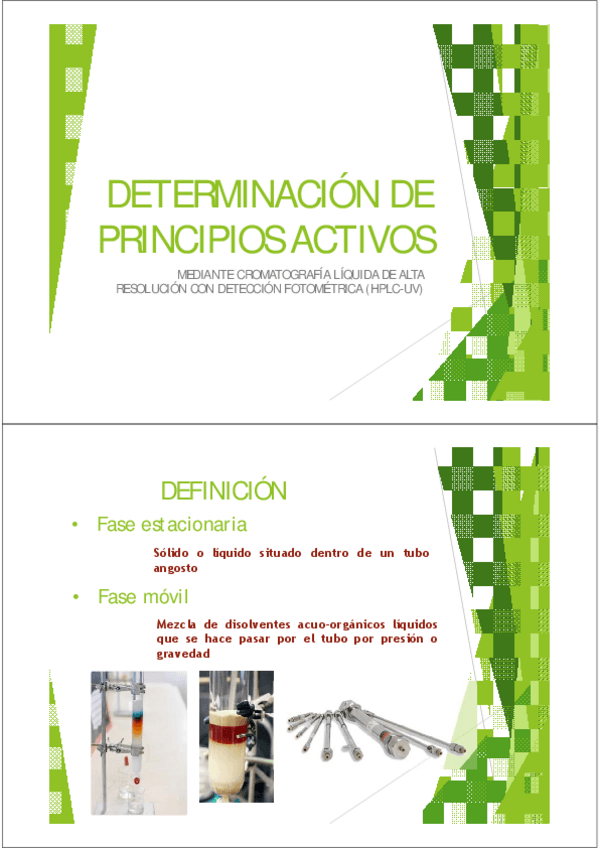 DETERMINACIÓN DE PRINCIPIOS ACTIVOS

MEDIANTE CROMATOGRAFÍA LÍQUIDA DE ALTA RESOLUCIÓN CON DETECCIÓN FOTOMÉTRICA (HPLC-UV)

DEFINICIÓN

• Fase estacionaria

Sólido o líquido situado dentro de un tubo angosto

• Fase móvil

Mezcla de disolventes acuo-orgánicos líquidos que se hace pasar por el tubo por presión o gravedad